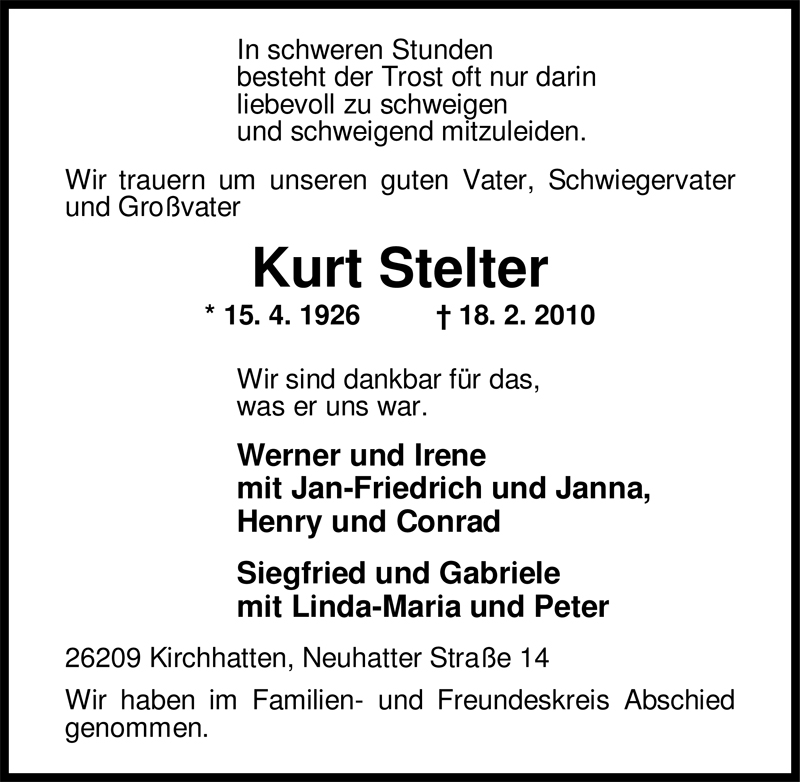 In schweren Stunden
besteht der Trost oft nur darin
liebevoll zu schweigen
und schweigend mitzuleiden.

Wir trauern um unseren guten Vater, Schwiegervater und Großvater

Kurt Stelter

* 15. 4. 1926 † 18. 2. 2010

Wir sind dankbar für das,
was er uns war.

Werner und Irene
mit Jan-Friedrich und Janna,
Henry und Conrad

Siegfried und Gabriele
mit Linda-Maria und Peter

26209 Kirchhatten, Neuhatter Straße 14

Wir haben im Familien- und Freundeskreis Abschied genommen.